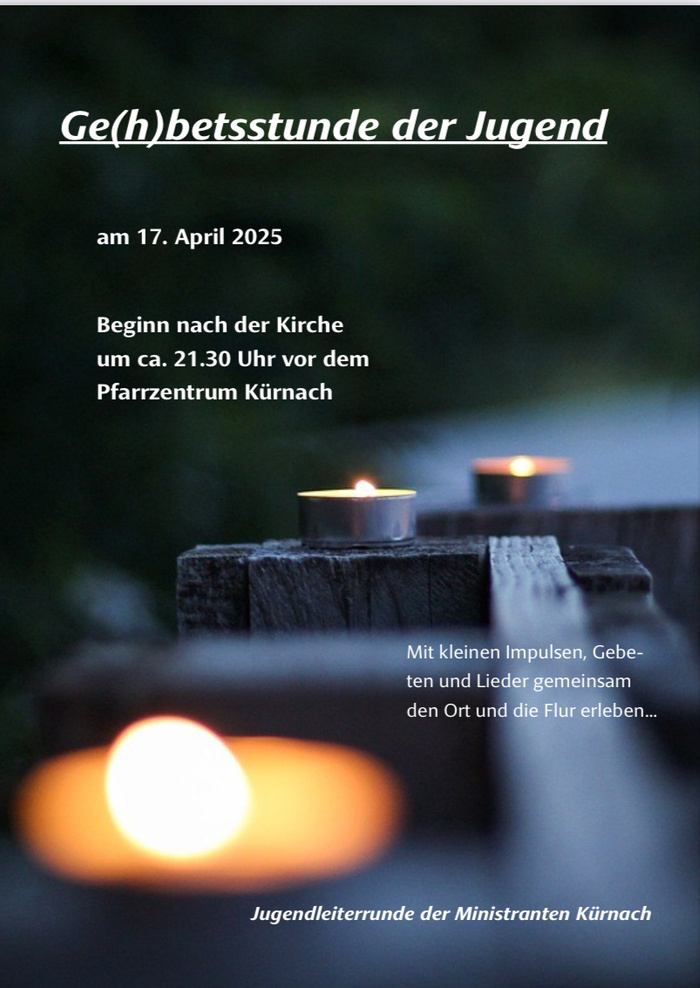 Ge(h)betsstunde der Jugend

am 17. April 2025

Beginn nach der Kirche
um ca. 21.30 Uhr vor dem
Pfarrzentrum Kürnach

Mit kleinen Impulsen, Gebeten und Lieder gemeinsam den Ort und die Flur erleben...

Jugendleiterrunde der Ministranten Kürnach